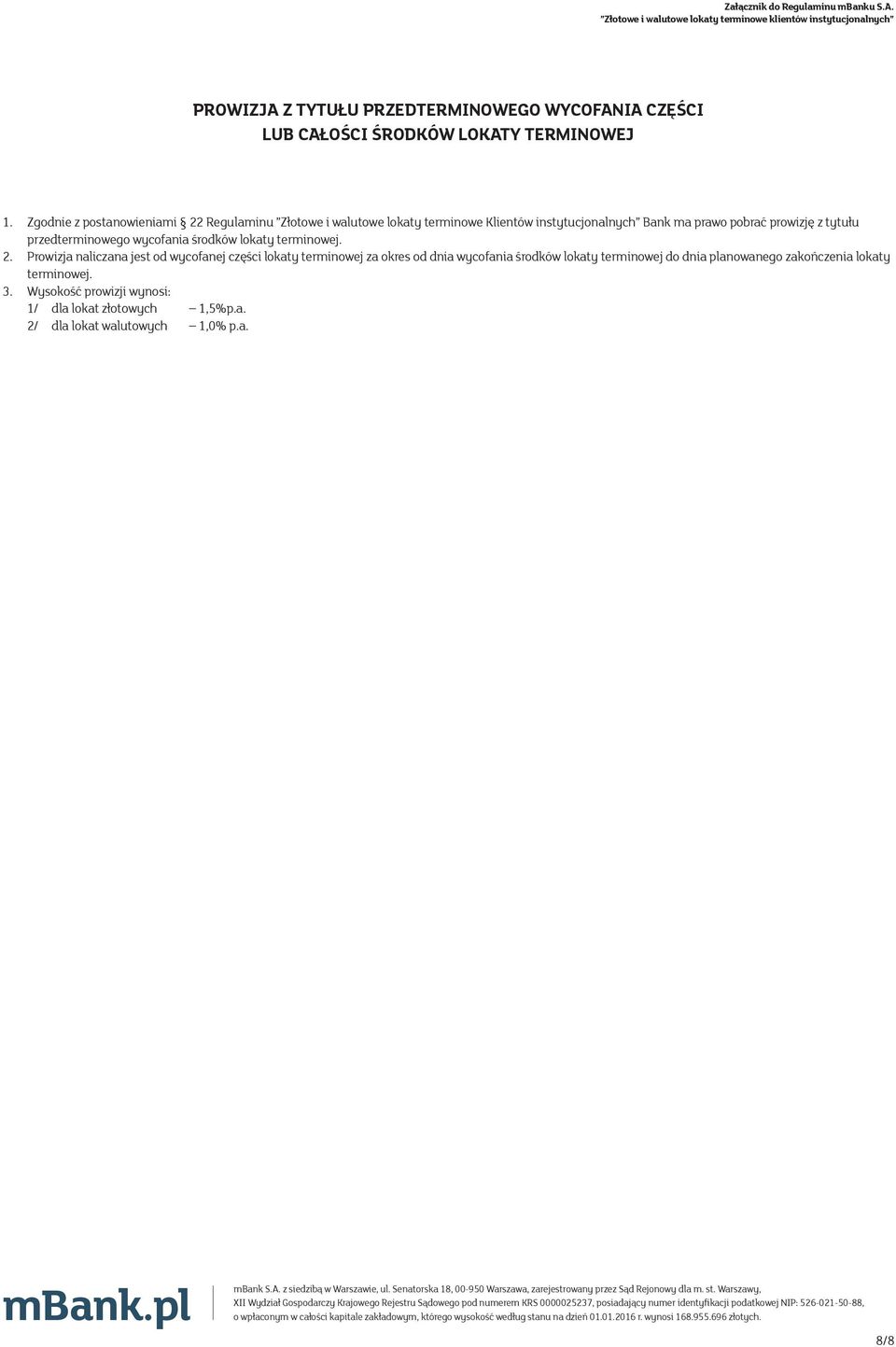 Załącznik do Regulaminu mBanku S.A.
"Złotowe i walutowe lokaty terminowe klientów instytucjonalnych"

PROWIZJA Z TYTUŁU PRZEDTERMINOWEGO WYCOFANIA CZĘŚCI LUB CAŁOŚCI ŚRODKÓW LOKATY TERMINOWEJ

1. Zgodnie z postanowieniami § 22 Regulaminu "Złotowe i walutowe lokaty terminowe Klientów instytucjonalnych" Bank ma prawo pobrać prowizję z tytułu przedterminowego wycofania środków lokaty terminowej.
2. Prowizja naliczana jest od wycofanej części lokaty terminowej za okres od dnia wycofania środków lokaty terminowej do dnia planowanego zakończenia lokaty terminowej.
3. Wysokość prowizji wynosi:
1/ dla lokat złotowych – 1,5%p.a.
2/ dla lokat walutowych – 1,0% p.a.

mBank.pl

mBank S.A. z siedzibą w Warszawie, ul. Senatorska 18, 00-950 Warszawa, zarejestrowany przez Sąd Rejonowy dla m. st. Warszawy, XII Wydział Gospodarczy Krajowego Rejestru Sądowego pod numerem KRS 0000025237, posiadający numer identyfikacji podatkowej NIP: 526-021-50-88, o wpłaconym w całości kapitale zakładowym, którego wysokość według stanu na dzień 01.01.2016 r. wynosi 168.955.696 złotych.

8/8